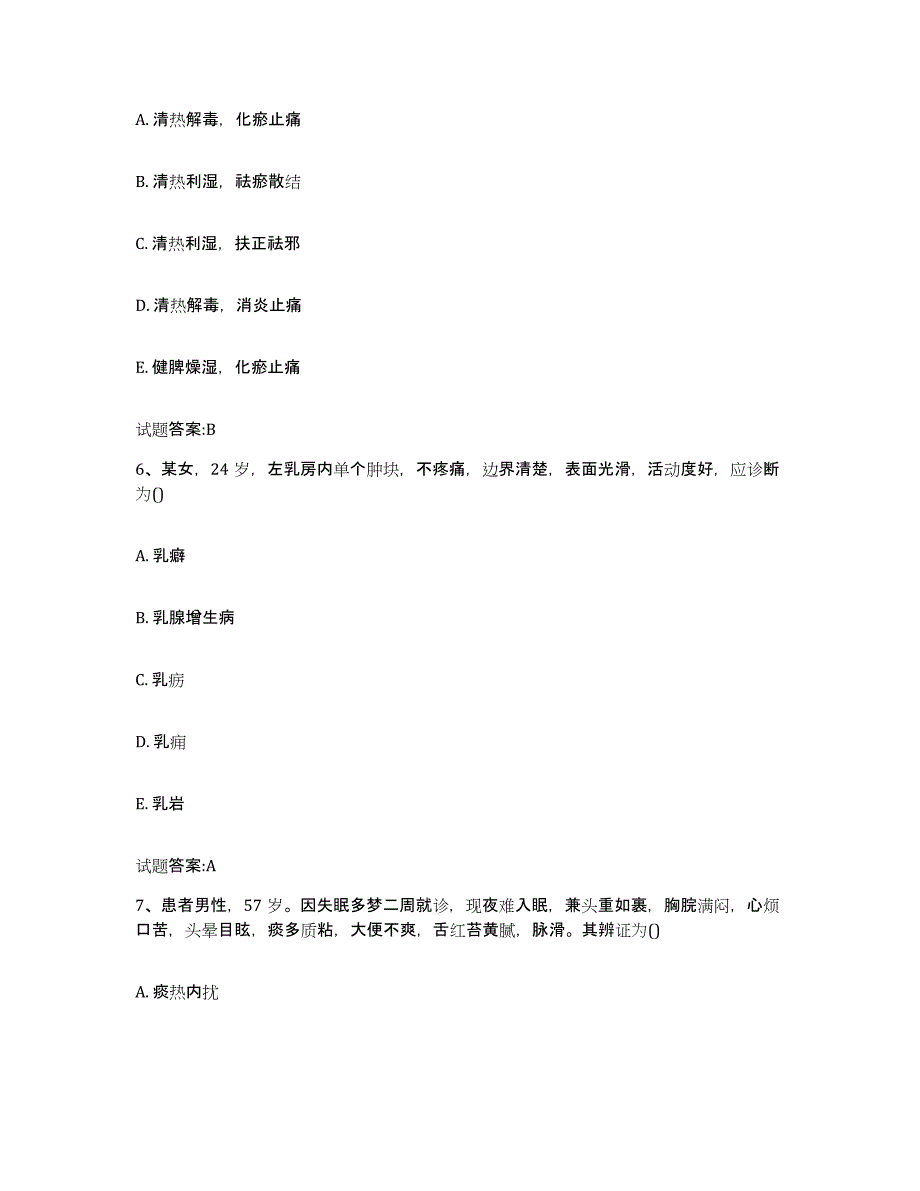 A. 清热解毒，化瘀止痛

B. 清热利湿，祛瘀散结

C. 清热利湿，扶正祛邪

D. 清热解毒，消炎止痛

E. 健脾燥湿，化瘀止痛

试题答案:B

6、某女，24 岁，左乳房内单个肿块，不疼痛，边界清楚，表面光滑，活动度好，应诊断为()

A. 乳癖

B. 乳腺增生病

C. 乳痨

D. 乳痈

E. 乳岩

试题答案:A

7、患者男性，57 岁。因失眠多梦二周就诊，现夜难入眠，兼头重如裹，胸脘满闷，心烦口苦，头晕目眩，痰多质粘，大便不爽，舌红苔黄腻，脉滑。其辨证为()

A. 痰热内扰